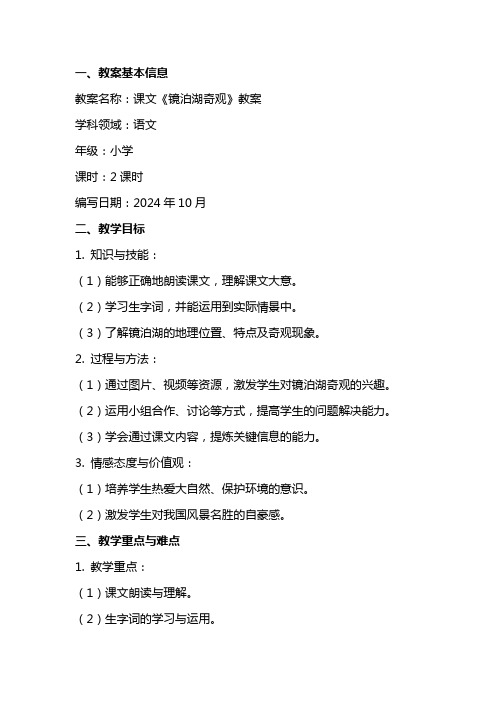 一、教案基本信息

教案名称：课文《镜泊湖奇观》教案

学科领域：语文

年级：小学

课时：2 课时

编写日期：2024 年 10 月

二、教学目标

1. 知识与技能：

（1）能够正确地朗读课文，理解课文大意。

（2）学习生字词，并能运用到实际情景中。

（3）了解镜泊湖的地理位置、特点及奇观现象。

2. 过程与方法：

（1）通过图片、视频等资源，激发学生对镜泊湖奇观的兴趣。

（2）运用小组合作、讨论等方式，提高学生的问题解决能力。

（3）学会通过课文内容，提炼关键信息的能力。

3. 情感态度与价值观：

（1）培养学生热爱大自然、保护环境的意识。

（2）激发学生对我国风景名胜的自豪感。

三、教学重点与难点

1. 教学重点：

（1）课文朗读与理解。

（2）生字词的学习与运用。